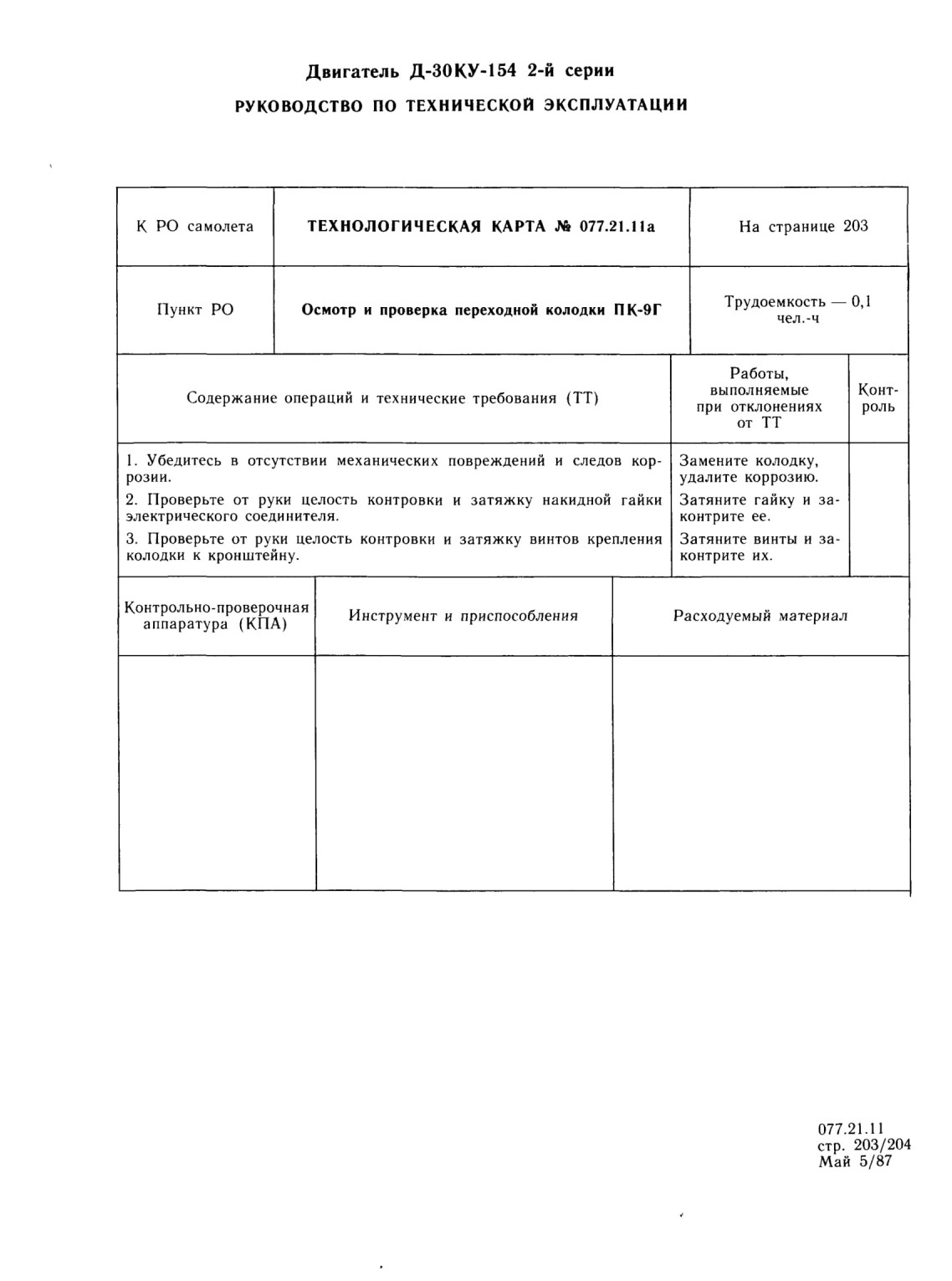 Двигатель Д-30КУ-154 2-й серии

РУКОВОДСТВО ПО ТЕХНИЧЕСКОЙ ЭКСПЛУАТАЦИИ

| К РО самолета | ТЕХНОЛОГИЧЕСКАЯ КАРТА № 077.21.11а | На странице 203 |
|---|---|---|
| Пункт РО | Осмотр и проверка переходной колодки ПК-9Г | Трудоемкость — 0,1 чел.-ч |

| Содержание операций и технические требования (ТТ) | Работы, выполняемые при отклонениях от ТТ | Контроль |
|---|---|---|
| 1. Убедитесь в отсутствии механических повреждений и следов коррозии. | Замените колодку, удалите коррозию. | |
| 2. Проверьте от руки целость контровки и затяжку накидной гайки электрического соединителя. | Затяните гайку и законтрите ее. | |
| 3. Проверьте от руки целость контровки и затяжку винтов крепления колодки к кронштейну. | Затяните винты и законтрите их. | |

| Контрольно-проверочная аппаратура (КПА) | Инструмент и приспособления | Расходуемый материал |
|---|---|---|
| | | |

077.21.11
стр. 203/204
Май 5/87